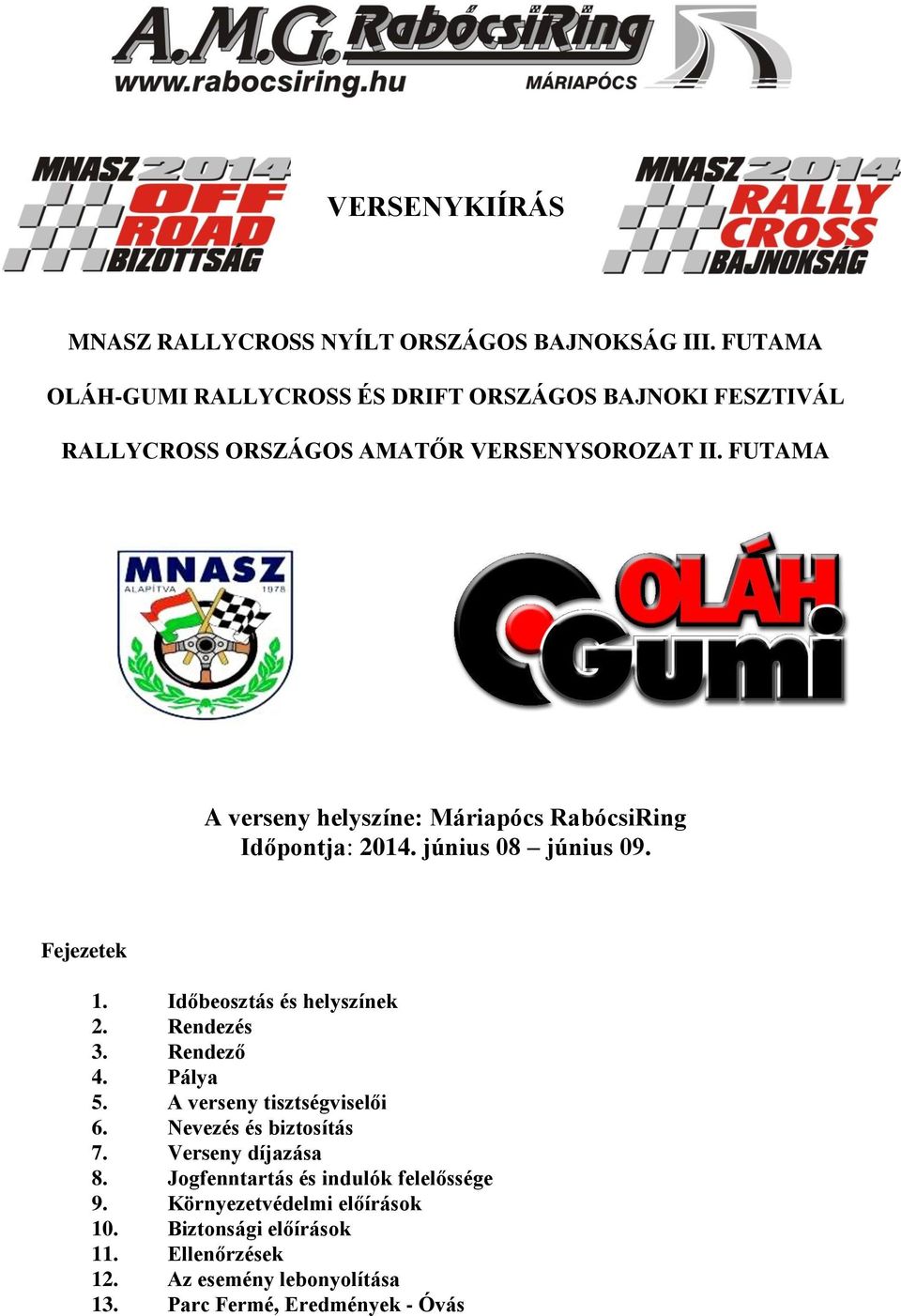 A.M.G. RabócsiRing
www.rabocsiring.hu
MÁRIAPÓCS

MNASZ 2014 OFF ROAD BIZOTTSÁG

VERSENYKIÍRÁS

MNASZ 2014 RALLY CROSS BAJNOKSÁG

MNASZ RALLYCROSS NYÍLT ORSZÁGOS BAJNOKSÁG III. FUTAMA

OLÁH-GUMI RALLYCROSS ÉS DRIFT ORSZÁGOS BAJNOKI FESZTIVÁL

RALLYCROSS ORSZÁGOS AMATŐR VERSENYSOROZAT II. FUTAMA

MNASZ
ALAPÍTVA 1978

OLÁH GUMI

A verseny helyszíne: Máriapócs RabócsiRing
Időpontja: 2014. június 08 – június 09.

Fejezetek

1. Időbeosztás és helyszínek
2. Rendezés
3. Rendező
4. Pálya
5. A verseny tisztségviselői
6. Nevezés és biztosítás
7. Verseny díjazása
8. Jogfenntartás és indulók felelőssége
9. Környezetvédelmi előírások
10. Biztonsági előírások
11. Ellenőrzések
12. Az esemény lebonyolítása
13. Parc Fermé, Eredmények - Óvás